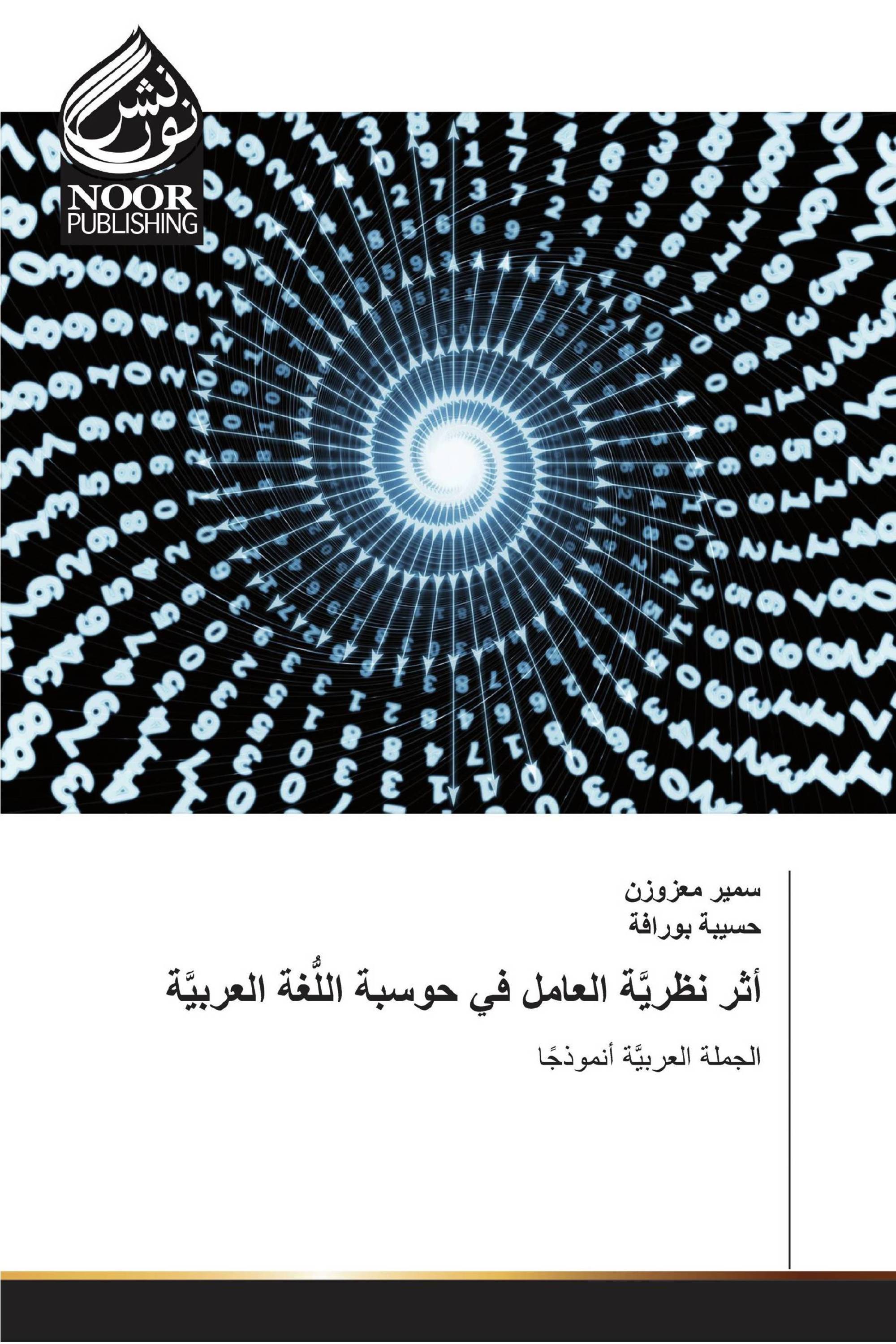 نور نشر
NOOR
PUBLISHING

سمير معزوزن
حسيبة بورافة

أثر نظريَّة العامل في حوسبة اللُّغة العربيَّة

الجملة العربيَّة أنموذجًا